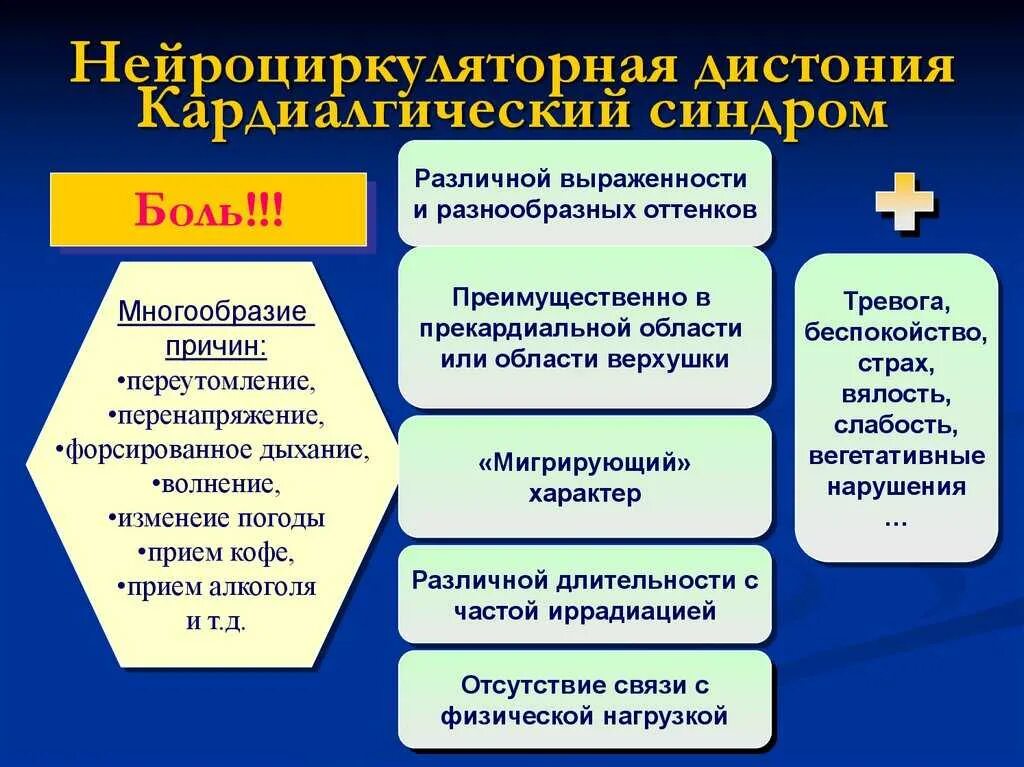 Нейроциркуляторная дистония
Кардиалгический синдром

Боль!!!

Многообразие причин:
•переутомление,
•перенапряжение,
•форсированное дыхание,
•волнение,
•изменеие погоды
•прием кофе,
•прием алкоголя
и т.д.

Различной выраженности и разнообразных оттенков

Преимущественно в прекардиальной области или области верхушки

«Мигрирующий» характер

Различной длительности с частой иррадиацией

Отсутствие связи с физической нагрузкой

+

Тревога, беспокойство, страх, вялость, слабость, вегетативные нарушения
…